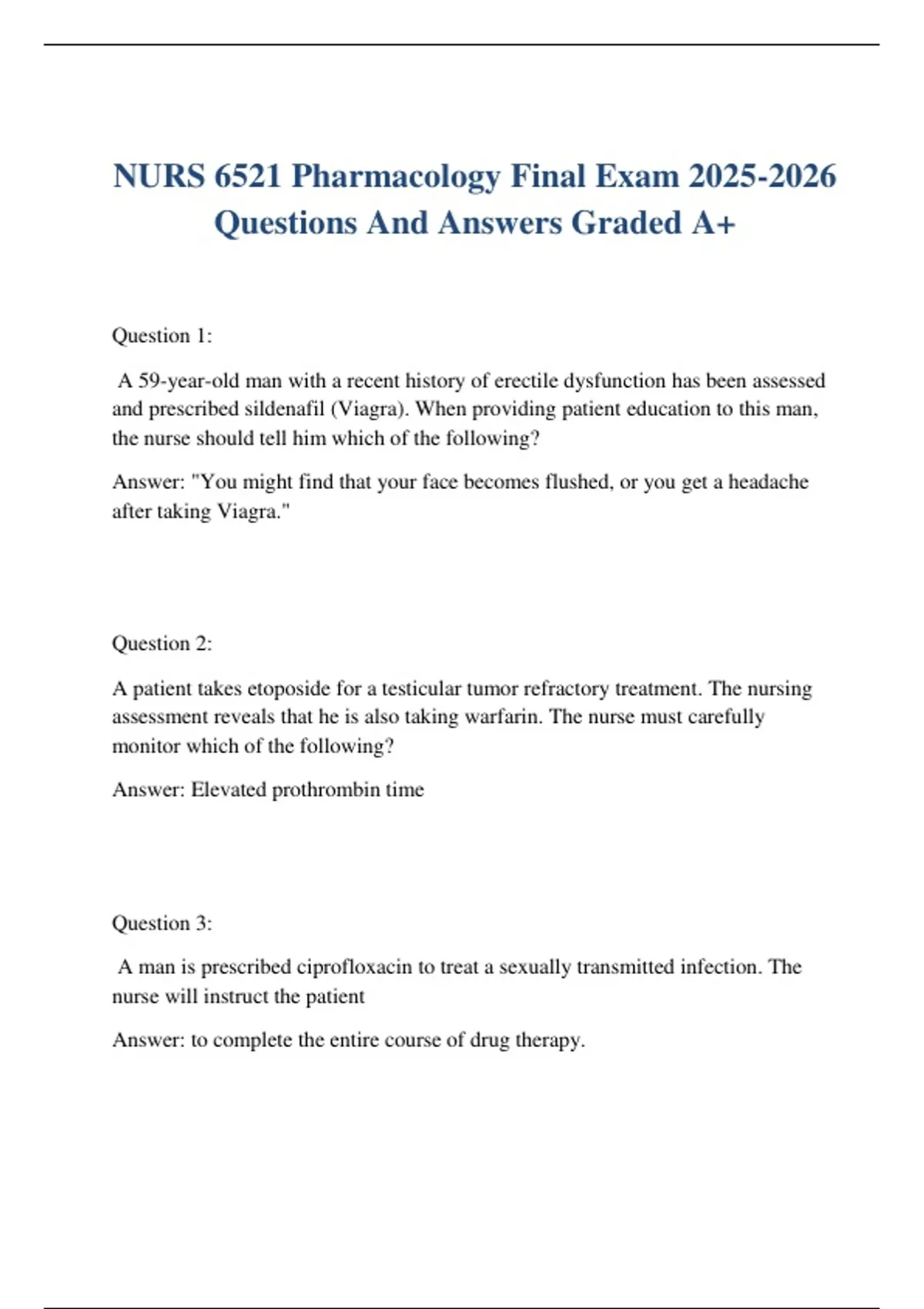 NURS 6521 Pharmacology Final Exam 2025-2026 Questions And Answers Graded A+

Question 1:

A 59-year-old man with a recent history of erectile dysfunction has been assessed and prescribed sildenafil (Viagra). When providing patient education to this man, the nurse should tell him which of the following?

Answer: "You might find that your face becomes flushed, or you get a headache after taking Viagra."

Question 2:

A patient takes etoposide for a testicular tumor refractory treatment. The nursing assessment reveals that he is also taking warfarin. The nurse must carefully monitor which of the following?

Answer: Elevated prothrombin time

Question 3:

A man is prescribed ciprofloxacin to treat a sexually transmitted infection. The nurse will instruct the patient

Answer: to complete the entire course of drug therapy.